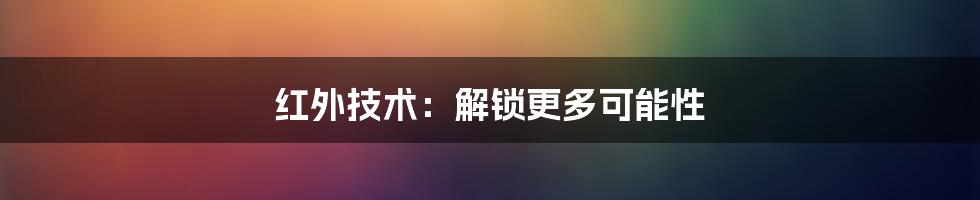 红外技术：解锁更多可能性